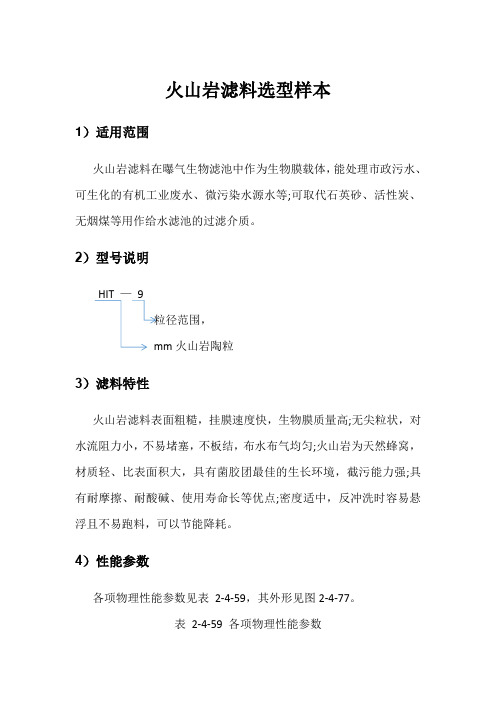 火山岩滤料选型样本

1）适用范围

火山岩滤料在曝气生物滤池中作为生物膜载体，能处理市政污水、可生化的有机工业废水、微污染水源水等;可取代石英砂、活性炭、无烟煤等用作给水滤池的过滤介质。

2）型号说明

HIT — 9

粒径范围，

mm 火山岩陶粒

3）滤料特性

火山岩滤料表面粗糙，挂膜速度快，生物膜质量高;无尖粒状，对水流阻力小，不易堵塞，不板结，布水布气均匀;火山岩为天然蜂窝，材质轻、比表面积大，具有菌胶团最佳的生长环境，截污能力强;具有耐摩擦、耐酸碱、使用寿命长等优点;密度适中，反冲洗时容易悬浮且不易跑料，可以节能降耗。

4）性能参数

各项物理性能参数见表 2-4-59，其外形见图 2-4-77。

表 2-4-59 各项物理性能参数